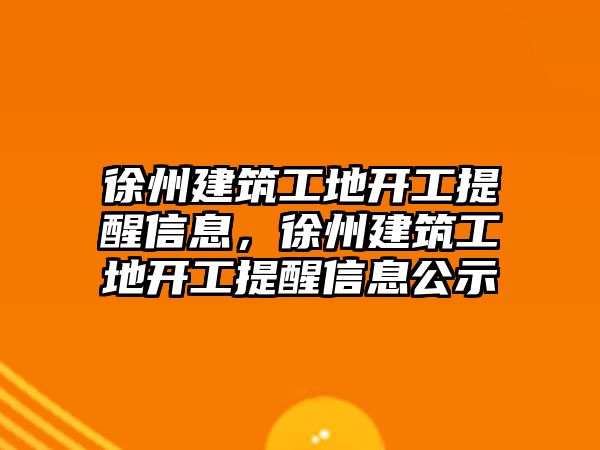 徐州建筑工地开工提醒信息，徐州建筑工地开工提醒信息公示